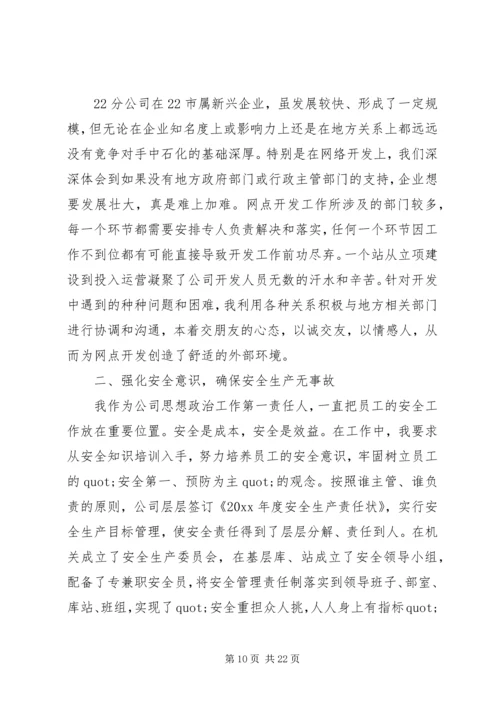 22分公司在22市属新兴企业，虽发展较快、形成了一定规模，但无论在企业知名度上或影响力上还是在地方关系上都远远没有竞争对手中石化的基础深厚。特别是在网络开发上，我们深深体会到如果没有地方政府部门或行政主管部门的支持，企业想要发展壮大，真是难上加难。网点开发工作所涉及的部门较多，每一个环节都需要安排专人负责解决和落实，任何一个环节因工作不到位都有可能直接导致开发工作前功尽弃。一个站从立项建设到投入运营凝聚了公司开发人员无数的汗水和辛苦。针对开发中遇到的种种问题和困难，我利用各种关系积极与地方相关部门进行协调和沟通，本着交朋友的心态，以诚交友，以情感人，从而为网点开发创造了舒适的外部环境。

二、强化安全意识，确保安全生产无事故

我作为公司思想政治工作第一责任人，一直把员工的安全工作放在重要位置。安全是成本，安全是效益。在工作中，我要求从安全知识培训入手，努力培养员工的安全意识，牢固树立员工的quot;安全第一、预防为主quot;的观念。按照谁主管、谁负责的原则，公司层层签订《20xx年度安全生产责任状》，实行安全生产目标管理，使安全责任得到了层层分解、责任到人。在机关成立了安全生产委员会，在基层库、站成立了安全领导小组，配备了专兼职安全员，将安全管理责任制落实到领导班子、部室、库站、班组，实现了quot;安全重担众人挑，人人身上有指标quot;

第10页 共22页